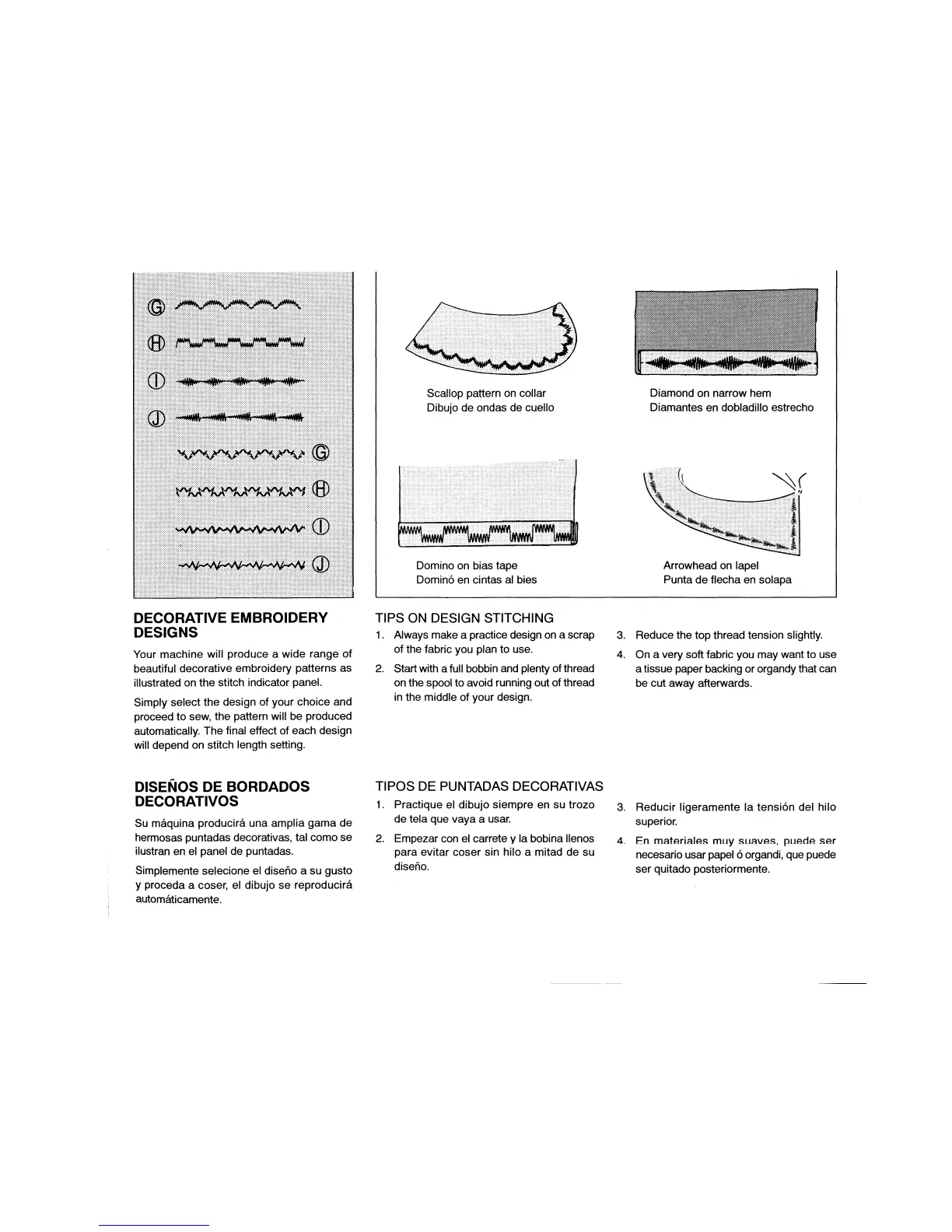 G

H

I

J

G

H

I

J

Scallop pattern on collar
Dibujo de ondas de cuello

Diamond on narrow hem
Diamantes en dobladillo estrecho

Domino on bias tape
Dominó en cintas al bies

Arrowhead on lapel
Punta de flecha en solapa

DECORATIVE EMBROIDERY DESIGNS

Your machine will produce a wide range of beautiful decorative embroidery patterns as illustrated on the stitch indicator panel.

Simply select the design of your choice and proceed to sew, the pattern will be produced automatically. The final effect of each design will depend on stitch length setting.

TIPS ON DESIGN STITCHING

1. Always make a practice design on a scrap of the fabric you plan to use.

2. Start with a full bobbin and plenty of thread on the spool to avoid running out of thread in the middle of your design.

3. Reduce the top thread tension slightly.

4. On a very soft fabric you may want to use a tissue paper backing or organdy that can be cut away afterwards.

DISEÑOS DE BORDADOS DECORATIVOS

Su máquina producirá una amplia gama de hermosas puntadas decorativas, tal como se ilustran en el panel de puntadas.

Simplemente selecione el diseño a su gusto y proceda a coser, el dibujo se reproducirá automáticamente.

TIPOS DE PUNTADAS DECORATIVAS

1. Practique el dibujo siempre en su trozo de tela que vaya a usar.

2. Empezar con el carrete y la bobina llenos para evitar coser sin hilo a mitad de su diseño.

3. Reducir ligeramente la tensión del hilo superior.

4. En materiales muy suaves, puede ser necesario usar papel ó organdi, que puede ser quitado posteriormente.